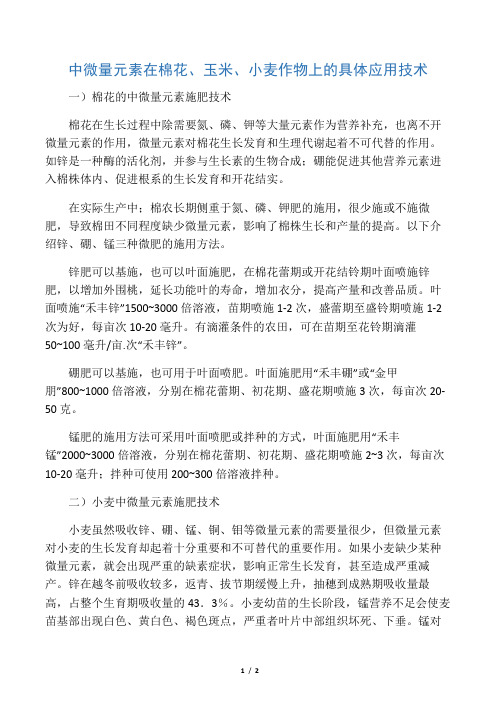 中微量元素在棉花、玉米、小麦作物上的具体应用技术

一）棉花的中微量元素施肥技术

棉花在生长过程中除需要氮、磷、钾等大量元素作为营养补充，也离不开微量元素的作用，微量元素对棉花生长发育和生理代谢起着不可代替的作用。如锌是一种酶的活化剂，并参与生长素的生物合成；硼能促进其他营养元素进入棉株体内、促进根系的生长发育和开花结实。

在实际生产中：棉农长期侧重于氮、磷、钾肥的施用，很少施或不施微肥，导致棉田不同程度缺少微量元素，影响了棉株生长和产量的提高。以下介绍锌、硼、锰三种微肥的施用方法。

锌肥可以基施，也可以叶面施肥，在棉花蕾期或开花结铃期叶面喷施锌肥，以增加外围桃，延长功能叶的寿命，增加衣分，提高产量和改善品质。叶面喷施“禾丰锌”1500~3000 倍溶液，苗期喷施 1-2 次，盛蕾期至盛铃期喷施 1-2 次为好，每亩次 10-20 毫升。有滴灌条件的农田，可在苗期至花铃期滴灌 50~100 毫升/亩.次“禾丰锌”。

硼肥可以基施，也可用于叶面喷肥。叶面施肥用“禾丰硼”或“金甲朋”800~1000 倍溶液，分别在棉花蕾期、初花期、盛花期喷施 3 次，每亩次 20-50 克。

锰肥的施用方法可采用叶面喷肥或拌种的方式，叶面施肥用“禾丰锰”2000~3000 倍溶液，分别在棉花蕾期、初花期、盛花期喷施 2~3 次，每亩次 10-20 毫升；拌种可使用 200~300 倍溶液拌种。

二）小麦中微量元素施肥技术

小麦虽然吸收锌、硼、锰、铜、钼等微量元素的需要量很少，但微量元素对小麦的生长发育却起着十分重要和不可替代的重要作用。如果小麦缺少某种微量元素，就会出现严重的缺素症状，影响正常生长发育，甚至造成严重减产。锌在越冬前吸收较多，返青、拔节期缓慢上升，抽穗到成熟期吸收量最高，占整个生育期吸收量的 43．3%。小麦幼苗的生长阶段，锰营养不足会使麦苗基部出现白色、黄白色、褐色斑点，严重者叶片中部组织坏死、下垂。锰对

1 / 2